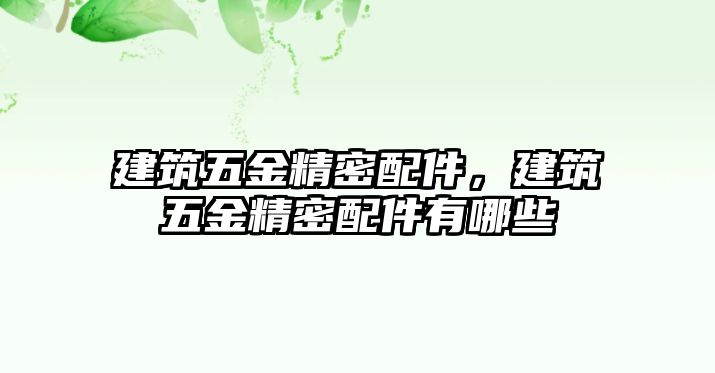 建筑五金精密配件，建筑五金精密配件有哪些